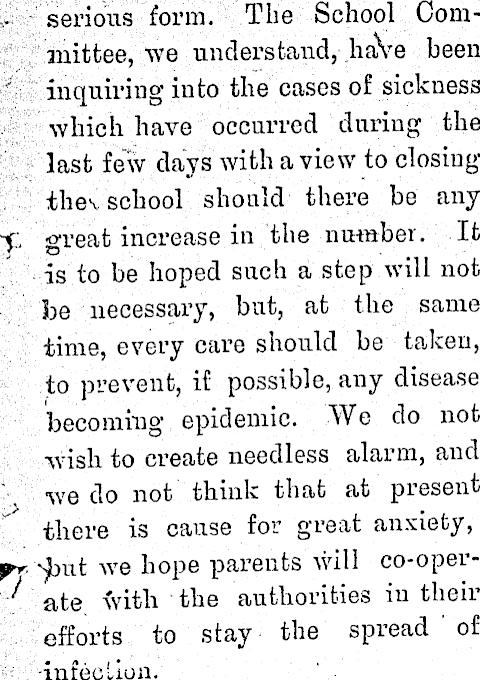 serious form. The School Committee, we understand, have been inquiring into the cases of sickness which have occurred during the last few days with a view to closing the school should there be any great increase in the number. It is to be hoped such a step will not be necessary, but, at the same time, every care should be taken, to prevent, if possible, any disease becoming epidemic. We do not wish to create needless alarm, and we do not think that at present there is cause for great anxiety, but we hope parents will co-operate with the authorities in their efforts to stay the spread of infection.